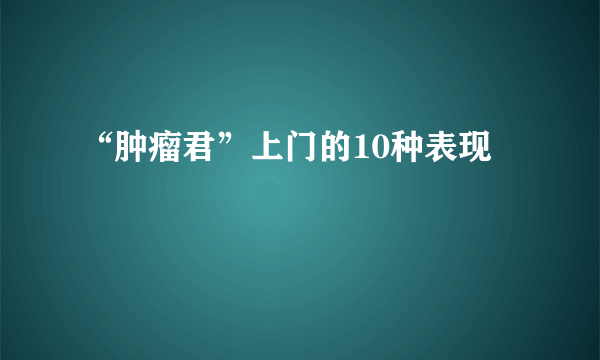 “肿瘤君”上门的10种表现